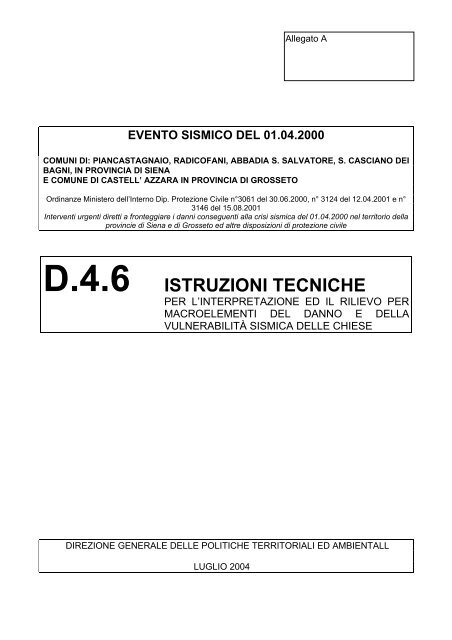 Allegato A

EVENTO SISMICO DEL 01.04.2000

COMUNI DI: PIANCASTAGNAIO, RADICOFANI, ABBADIA S. SALVATORE, S. CASCIANO DEI BAGNI, IN PROVINCIA DI SIENA
E COMUNE DI CASTELL' AZZARA IN PROVINCIA DI GROSSETO

Ordinanze Ministero dell'Interno Dip. Protezione Civile n°3061 del 30.06.2000, n° 3124 del 12.04.2001 e n° 3146 del 15.08.2001
Interventi urgenti diretti a fronteggiare i danni conseguenti alla crisi sismica del 01.04.2000 nel territorio della provincie di Siena e di Grosseto ed altre disposizioni di protezione civile

D.4.6 ISTRUZIONI TECNICHE
PER L'INTERPRETAZIONE ED IL RILIEVO PER MACROELEMENTI DEL DANNO E DELLA VULNERABILITÀ SISMICA DELLE CHIESE

DIREZIONE GENERALE DELLE POLITICHE TERRITORIALI ED AMBIENTALL

LUGLIO 2004